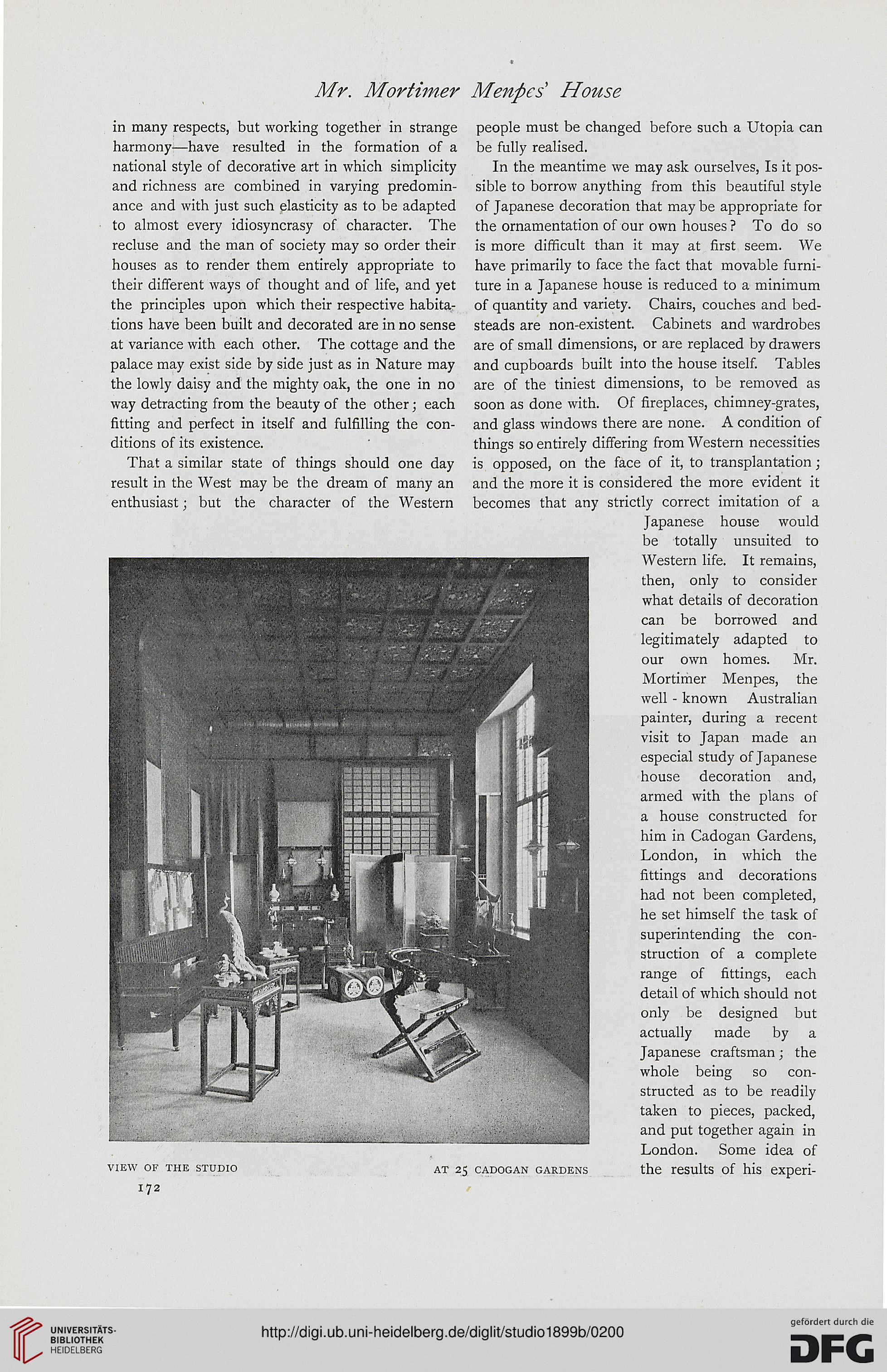 Mr. Mortimer Menpes' House

in many respects, but working together in strange harmony—have resulted in the formation of a national style of decorative art in which simplicity and richness are combined in varying predominance and with just such elasticity as to be adapted to almost every idiosyncrasy of character. The recluse and the man of society may so order their houses as to render them entirely appropriate to their different ways of thought and of life, and yet the principles upon which their respective habitations have been built and decorated are in no sense at variance with each other. The cottage and the palace may exist side by side just as in Nature may the lowly daisy and the mighty oak, the one in no way detracting from the beauty of the other; each fitting and perfect in itself and fulfilling the conditions of its existence.

That a similar state of things should one day result in the West may be the dream of many an enthusiast; but the character of the Western people must be changed before such a Utopia can be fully realised.

In the meantime we may ask ourselves, Is it possible to borrow anything from this beautiful style of Japanese decoration that may be appropriate for the ornamentation of our own houses? To do so is more difficult than it may at first seem. We have primarily to face the fact that movable furniture in a Japanese house is reduced to a minimum of quantity and variety. Chairs, couches and bedsteads are non-existent. Cabinets and wardrobes are of small dimensions, or are replaced by drawers and cupboards built into the house itself. Tables are of the tiniest dimensions, to be removed as soon as done with. Of fireplaces, chimney-grates, and glass windows there are none. A condition of things so entirely differing from Western necessities is opposed, on the face of it, to transplantation; and the more it is considered the more evident it becomes that any strictly correct imitation of a Japanese house would be totally unsuited to Western life. It remains, then, only to consider what details of decoration can be borrowed and legitimately adapted to our own homes. Mr. Mortimer Menpes, the well-known Australian painter, during a recent visit to Japan made an especial study of Japanese house decoration and, armed with the plans of a house constructed for him in Cadogan Gardens, London, in which the fittings and decorations had not been completed, he set himself the task of superintending the construction of a complete range of fittings, each detail of which should not only be designed but actually made by a Japanese craftsman; the whole being so constructed as to be readily taken to pieces, packed, and put together again in London. Some idea of the results of his experi-

VIEW OF THE STUDIO AT 25 CADOGAN GARDENS

172

UNIVERSITÄTS-BIBLIOTHEK HEIDELBERG

http://digi.ub.uni-heidelberg.de/diglit/studio1899b/0200

gefördert durch die DFG